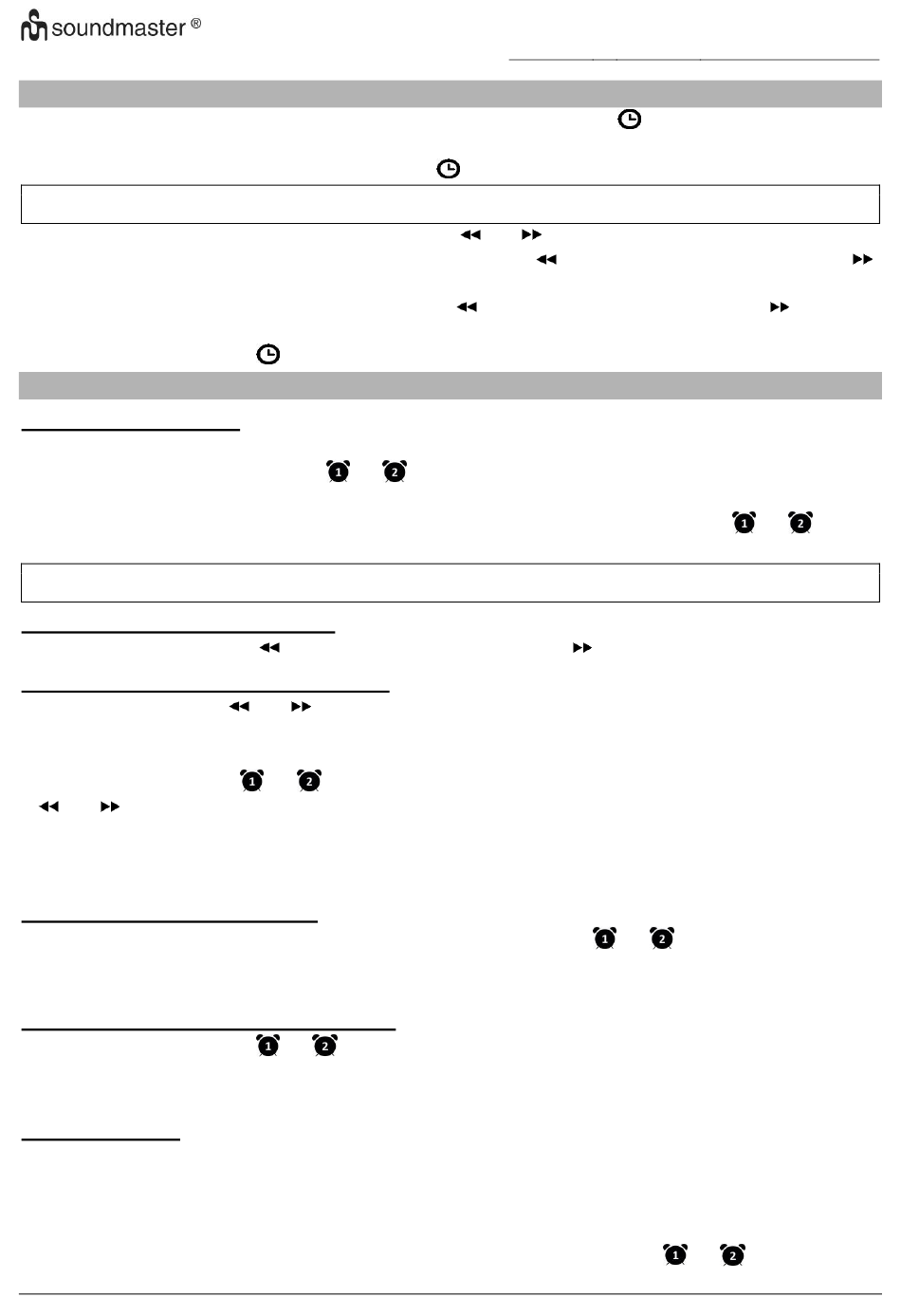 soundmaster ®